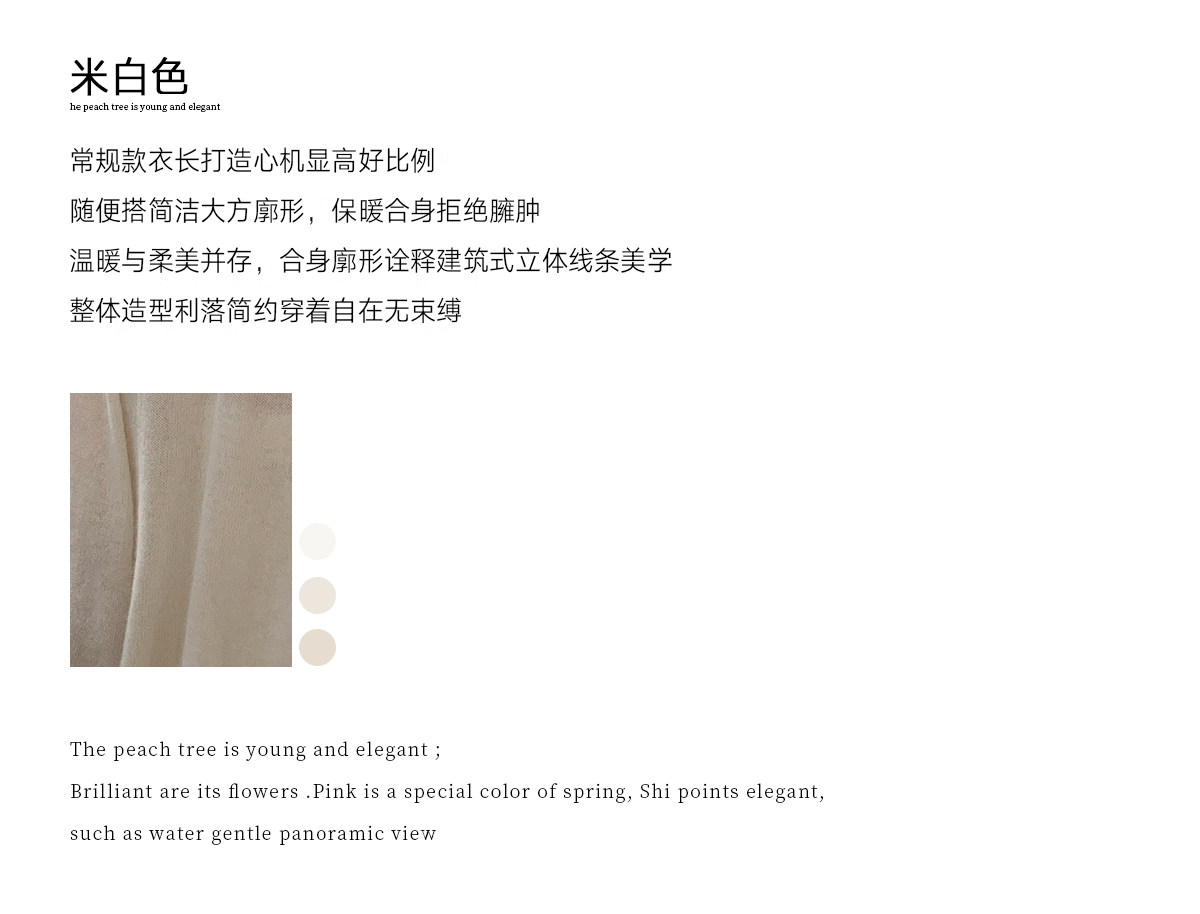 米白色
he peach tree is young and elegant

常规款衣长打造心机显高好比例
随便搭简洁大方廓形，保暖合身拒绝臃肿
温暖与柔美并存，合身廓形诠释建筑式立体线条美学
整体造型利落简约穿着自在无束缚

The peach tree is young and elegant ;
Brilliant are its flowers .Pink is a special color of spring, Shi points elegant,
such as water gentle panoramic view